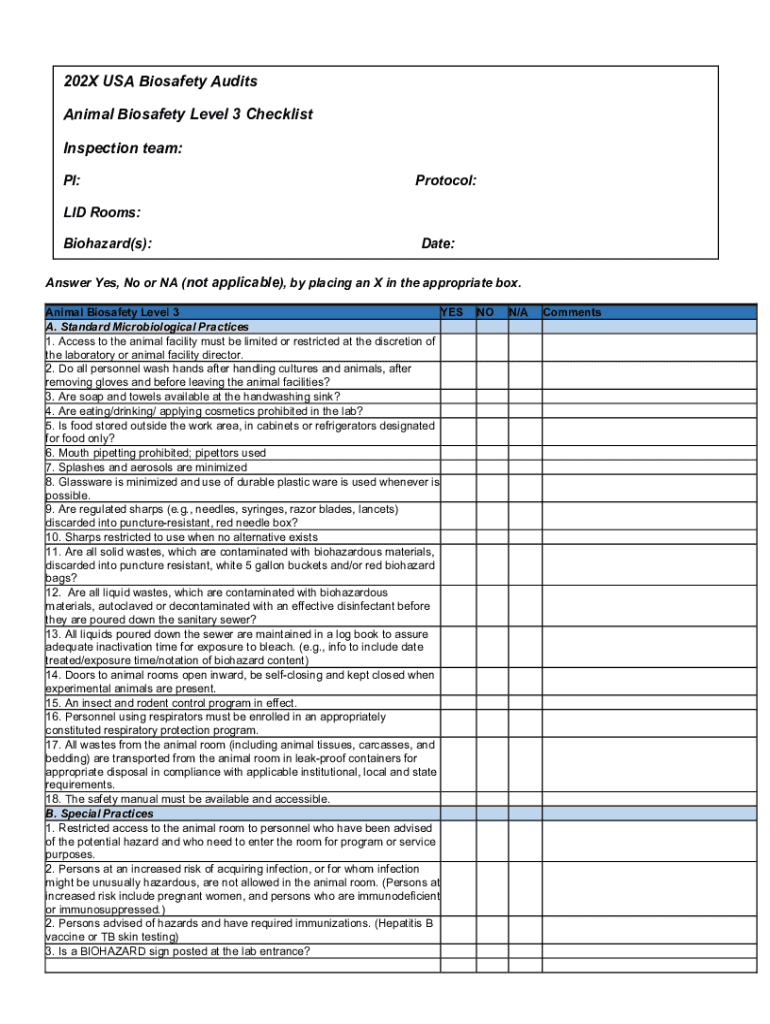 202X USA Biosafety Audits

Animal Biosafety Level 3 Checklist

Inspection team:

PI: Protocol:

LID Rooms:

Biohazard(s): Date:

Answer Yes, No or NA (not applicable), by placing an X in the appropriate box.

| Animal Biosafety Level 3 | YES | NO | N/A | Comments |
|---|---|---|---|---|
| A. Standard Microbiological Practices | | | | |
| 1. Access to the animal facility must be limited or restricted at the discretion of the laboratory or animal facility director. | | | | |
| 2. Do all personnel wash hands after handling cultures and animals, after removing gloves and before leaving the animal facilities? | | | | |
| 3. Are soap and towels available at the handwashing sink? | | | | |
| 4. Are eating/drinking/ applying cosmetics prohibited in the lab? | | | | |
| 5. Is food stored outside the work area, in cabinets or refrigerators designated for food only? | | | | |
| 6. Mouth pipetting prohibited; pipettors used | | | | |
| 7. Splashes and aerosols are minimized | | | | |
| 8. Glassware is minimized and use of durable plastic ware is used whenever is possible. | | | | |
| 9. Are regulated sharps (e.g., needles, syringes, razor blades, lancets) discarded into puncture-resistant, red needle box? | | | | |
| 10. Sharps restricted to use when no alternative exists | | | | |
| 11. Are all solid wastes, which are contaminated with biohazardous materials, discarded into puncture resistant, white 5 gallon buckets and/or red biohazard bags? | | | | |
| 12. Are all liquid wastes, which are contaminated with biohazardous materials, autoclaved or decontaminated with an effective disinfectant before they are poured down the sanitary sewer? | | | | |
| 13. All liquids poured down the sewer are maintained in a log book to assure adequate inactivation time for exposure to bleach. (e.g., info to include date treated/exposure time/notation of biohazard content) | | | | |
| 14. Doors to animal rooms open inward, be self-closing and kept closed when experimental animals are present. | | | | |
| 15. An insect and rodent control program in effect. | | | | |
| 16. Personnel using respirators must be enrolled in an appropriately constituted respiratory protection program. | | | | |
| 17. All wastes from the animal room (including animal tissues, carcasses, and bedding) are transported from the animal room in leak-proof containers for appropriate disposal in compliance with applicable institutional, local and state requirements. | | | | |
| 18. The safety manual must be available and accessible. | | | | |
| B. Special Practices | | | | |
| 1. Restricted access to the animal room to personnel who have been advised of the potential hazard and who need to enter the room for program or service purposes. | | | | |
| 2. Persons at an increased risk of acquiring infection, or for whom infection might be unusually hazardous, are not allowed in the animal room. (Persons at increased risk include pregnant women, and persons who are immunodeficient or immunosuppressed.) | | | | |
| 2. Persons advised of hazards and have required immunizations. (Hepatitis B vaccine or TB skin testing) | | | | |
| 3. Is a BIOHAZARD sign posted at the lab entrance? | | | | |